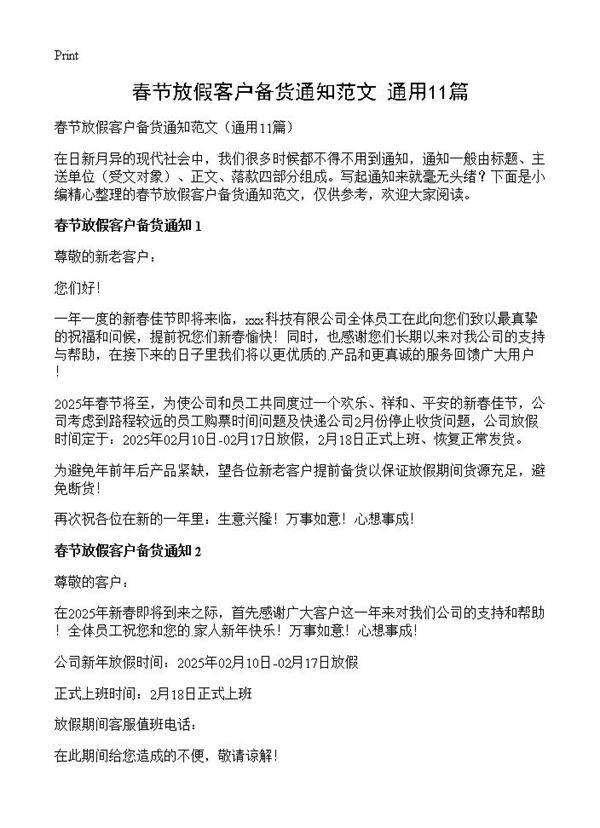 Print

春节放假客户备货通知范文 通用11篇

春节放假客户备货通知范文（通用11篇）

在日新月异的现代社会中，我们很多时候都不得不用到通知，通知一般由标题、主送单位（受文对象）、正文、落款四部分组成。写起通知来就毫无头绪？下面是小编精心整理的春节放假客户备货通知范文，仅供参考，欢迎大家阅读。

春节放假客户备货通知 1

尊敬的新老客户：

您们好！

一年一度的新春佳节即将来临，xxx科技有限公司全体员工在此向您们致以最真挚的祝福和问候，提前祝您们新春愉快！同时，也感谢您们长期以来对我公司的支持与帮助，在接下来的日子里我们将以更优质的产品和更真诚的服务回馈广大用户！

2025年春节将至，为使公司和员工共同度过一个欢乐、祥和、平安的新春佳节，公司考虑到路程较远的员工购票时间问题及快递公司2月份停止收货问题，公司放假时间定于：2025年02月10日-02月17日放假，2月18日正式上班、恢复正常发货。

为避免年前年后产品紧缺，望各位新老客户提前备货以保证放假期间货源充足，避免断货！

再次祝各位在新的一年里：生意兴隆！万事如意！心想事成！

春节放假客户备货通知 2

尊敬的客户：

在2025年新春即将到来之际，首先感谢广大客户这一年来对我们公司的支持和帮助！全体员工祝您和您的家人新年快乐！万事如意！心想事成！

公司新年放假时间：2025年02月10日-02月17日放假

正式上班时间：2月18日正式上班

放假期间客服值班电话：

在此期间给您造成的不便，敬请谅解！